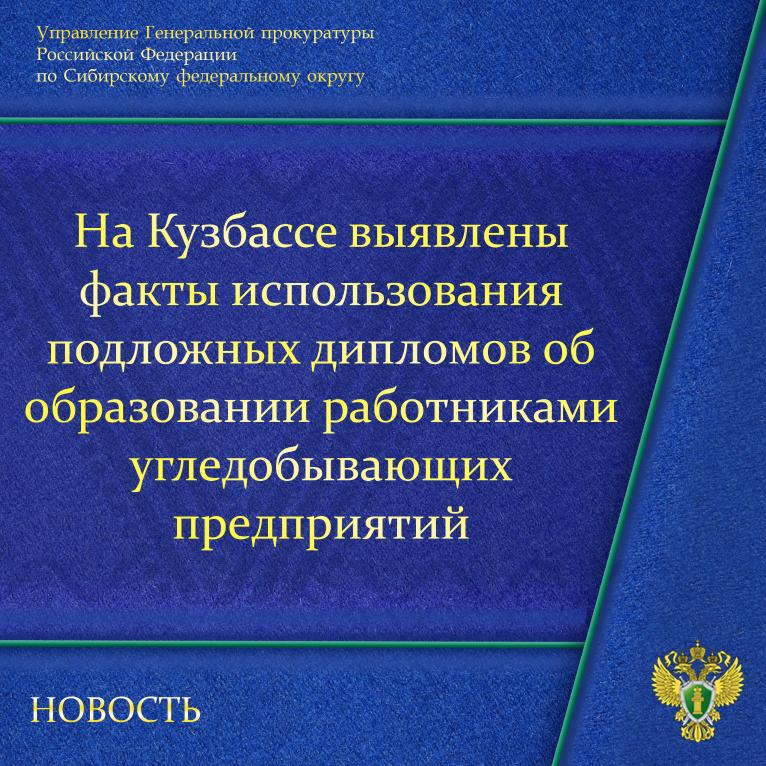 Управление Генеральной прокуратуры Российской Федерации по Сибирскому федеральному округу

На Кузбассе выявлены факты использования подложных дипломов об образовании работниками угледобывающих предприятий

НОВОСТЬ